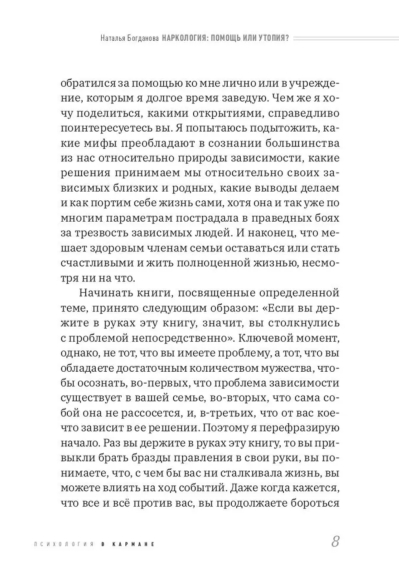 Наталья Богданова НАРКОЛОГИЯ: ПОМОЩЬ ИЛИ УТОПИЯ?

обратился за помощью ко мне лично или в учреждение, которым я долгое время заведую. Чем же я хочу поделиться, какими открытиями, справедливо поинтересуетесь вы. Я попытаюсь подытожить, какие мифы преобладают в сознании большинства из нас относительно природы зависимости, какие решения принимаем мы относительно своих зависимых близких и родных, какие выводы делаем и как портим себе жизнь сами, хотя она и так уже по многим параметрам пострадала в праведных боях за трезвость зависимых людей. И наконец, что мешает здоровым членам семьи оставаться или стать счастливыми и жить полноценной жизнью, несмотря ни на что.

Начинать книги, посвященные определенной теме, принято следующим образом: «Если вы держите в руках эту книгу, значит, вы столкнулись с проблемой непосредственно». Ключевой момент, однако, не тот, что вы имеете проблему, а тот, что вы обладаете достаточным количеством мужества, чтобы осознать, во-первых, что проблема зависимости существует в вашей семье, во-вторых, что сама собой она не рассосется, и, в-третьих, что от вас кое-что зависит в ее решении. Поэтому я перефразирую начало. Раз вы держите в руках эту книгу, то вы привыкли брать бразды правления в свои руки, вы понимаете, что, с чем бы вас ни сталкивала жизнь, вы можете влиять на ход событий. Даже когда кажется, что все и всё против вас, вы продолжаете бороться

ПСИХОЛОГИЯ В КАРМАНЕ 8